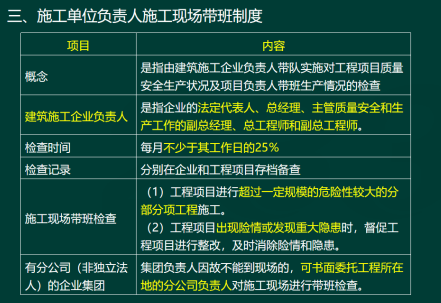 三、施工单位负责人施工现场带班制度

| 项目 | 内容 |
|---|---|
| 概念 | 是指由建筑施工企业负责人带队实施对工程项目质量安全生产状况及项目负责人带班生产情况的检查 |
| 建筑施工企业负责人 | 是指企业的法定代表人、总经理、主管质量安全和生产工作的副总经理、总工程师和副总工程师。 |
| 检查时间 | 每月不少于其工作日的25% |
| 检查记录 | 分别在企业和工程项目存档备查 |
| 施工现场带班检查 | （1）工程项目进行超过一定规模的危险性较大的分部分项工程施工。（2）工程项目出现险情或发现重大隐患时，督促工程项目进行整改，及时消除险情和隐患。 |
| 有分公司（非独立法人）的企业集团 | 集团负责人因故不能到现场的，可书面委托工程所在地的分公司负责人对施工现场进行带班检查。 |